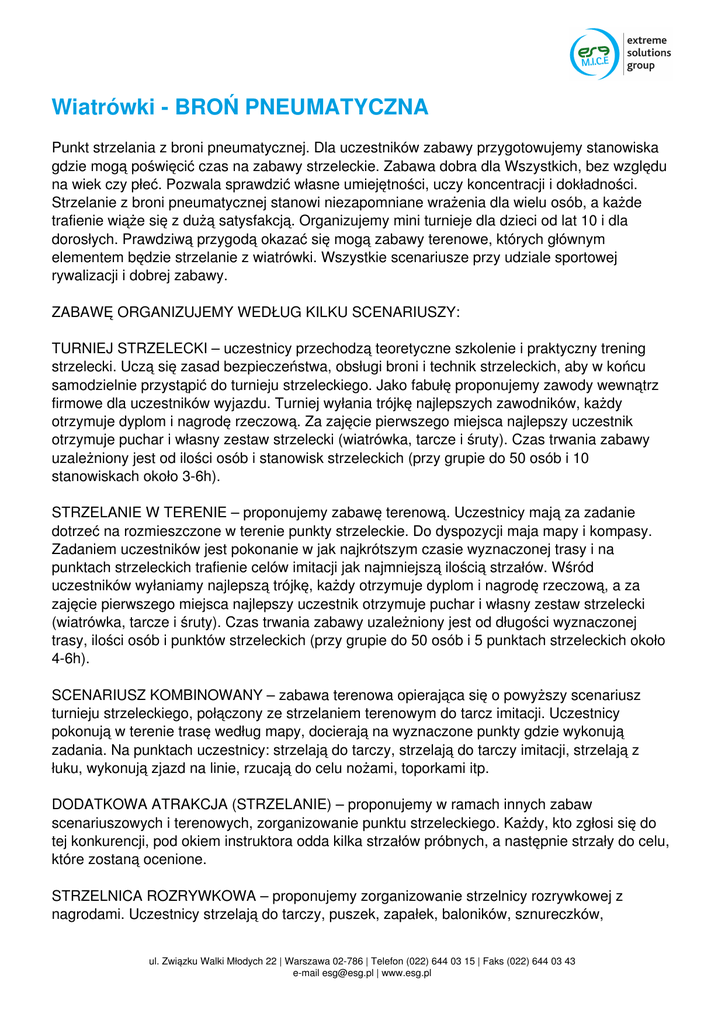 esg M.I.C.E extreme solutions group

Wiatrówki - BROŃ PNEUMATYCZNA

Punkt strzelania z broni pneumatycznej. Dla uczestników zabawy przygotowujemy stanowiska gdzie mogą poświęcić czas na zabawy strzeleckie. Zabawa dobra dla Wszystkich, bez względu na wiek czy płeć. Pozwala sprawdzić własne umiejętności, uczy koncentracji i dokładności. Strzelanie z broni pneumatycznej stanowi niezapomniane wrażenia dla wielu osób, a każde trafienie wiąże się z dużą satysfakcją. Organizujemy mini turnieje dla dzieci od lat 10 i dla dorosłych. Prawdziwą przygodą okazać się mogą zabawy terenowe, których głównym elementem będzie strzelanie z wiatrówki. Wszystkie scenariusze przy udziale sportowej rywalizacji i dobrej zabawy.

ZABAWĘ ORGANIZUJEMY WEDŁUG KILKU SCENARIUSZY:

TURNIEJ STRZELECKI – uczestnicy przechodzą teoretyczne szkolenie i praktyczny trening strzelecki. Uczą się zasad bezpieczeństwa, obsługi broni i technik strzeleckich, aby w końcu samodzielnie przystąpić do turnieju strzeleckiego. Jako fabułę proponujemy zawody wewnątrz firmowe dla uczestników wyjazdu. Turniej wyłania trójkę najlepszych zawodników, każdy otrzymuje dyplom i nagrodę rzeczową. Za zajęcie pierwszego miejsca najlepszy uczestnik otrzymuje puchar i własny zestaw strzelecki (wiatrówka, tarcze i śruty). Czas trwania zabawy uzależniony jest od ilości osób i stanowisk strzeleckich (przy grupie do 50 osób i 10 stanowiskach około 3-6h).

STRZELANIE W TERENIE – proponujemy zabawę terenową. Uczestnicy mają za zadanie dotrzeć na rozmieszczone w terenie punkty strzeleckie. Do dyspozycji maja mapy i kompasy. Zadaniem uczestników jest pokonanie w jak najkrótszym czasie wyznaczonej trasy i na punktach strzeleckich trafienie celów imitacji jak najmniejszą ilością strzałów. Wśród uczestników wyłaniamy najlepszą trójkę, każdy otrzymuje dyplom i nagrodę rzeczową, a za zajęcie pierwszego miejsca najlepszy uczestnik otrzymuje puchar i własny zestaw strzelecki (wiatrówka, tarcze i śruty). Czas trwania zabawy uzależniony jest od długości wyznaczonej trasy, ilości osób i punktów strzeleckich (przy grupie do 50 osób i 5 punktach strzeleckich około 4-6h).

SCENARIUSZ KOMBINOWANY – zabawa terenowa opierająca się o powyższy scenariusz turnieju strzeleckiego, połączony ze strzelaniem terenowym do tarcz imitacji. Uczestnicy pokonują w terenie trasę według mapy, docierają na wyznaczone punkty gdzie wykonują zadania. Na punktach uczestnicy: strzelają do tarczy, strzelają do tarczy imitacji, strzelają z łuku, wykonują zjazd na linie, rzucają do celu nożami, toporkami itp.

DODATKOWA ATRAKCJA (STRZELANIE) – proponujemy w ramach innych zabaw scenariuszowych i terenowych, zorganizowanie punktu strzeleckiego. Każdy, kto zgłosi się do tej konkurencji, pod okiem instruktora odda kilka strzałów próbnych, a następnie strzały do celu, które zostaną ocenione.

STRZELNICA ROZRYWKOWA – proponujemy zorganizowanie strzelnicy rozrywkowej z nagrodami. Uczestnicy strzelają do tarczy, puszek, zapałek, baloników, sznureczków,

ul. Związku Walki Młodych 22 | Warszawa 02-786 | Telefon (022) 644 03 15 | Faks (022) 644 03 43
e-mail esg@esg.pl | www.esg.pl